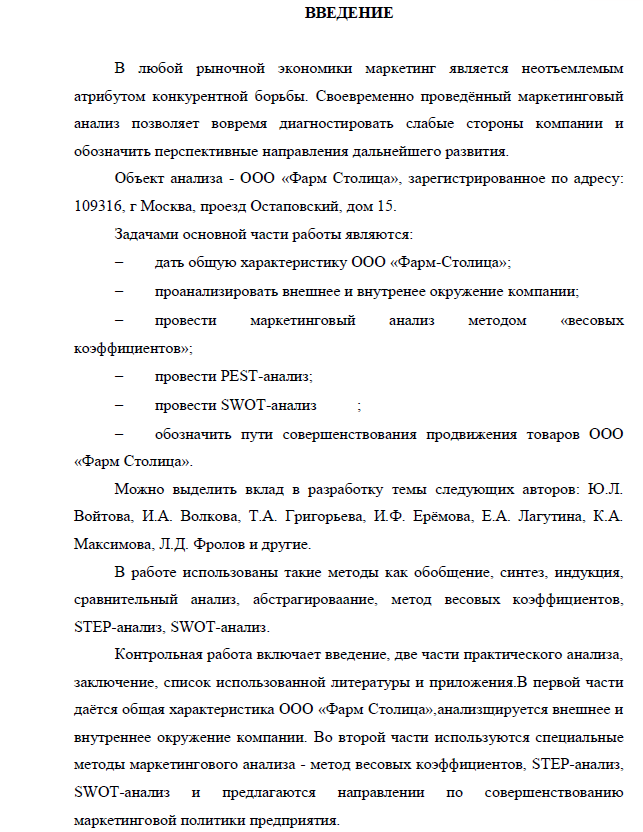 ВВЕДЕНИЕ

В любой рыночной экономики маркетинг является неотъемлемым атрибутом конкурентной борьбы. Своевременно проведённый маркетинговый анализ позволяет вовремя диагностировать слабые стороны компании и обозначить перспективные направления дальнейшего развития.

Объект анализа - ООО «Фарм Столица», зарегистрированное по адресу: 109316, г Москва, проезд Остаповский, дом 15.

Задачами основной части работы являются:

– дать общую характеристику ООО «Фарм-Столица»;

– проанализировать внешнее и внутренее окружение компании;

– провести маркетинговый анализ методом «весовых коэффициентов»;

– провести PEST-анализ;

– провести SWOT-анализ ;

– обозначить пути совершенствования продвижения товаров ООО «Фарм Столица».

Можно выделить вклад в разработку темы следующих авторов: Ю.Л. Войтова, И.А. Волкова, Т.А. Григорьева, И.Ф. Ерёмова, Е.А. Лагутина, К.А. Максимова, Л.Д. Фролов и другие.

В работе использованы такие методы как обобщение, синтез, индукция, сравнительный анализ, абстрагироваание, метод весовых коэффициентов, STEP-анализ, SWOT-анализ.

Контрольная работа включает введение, две части практического анализа, заключение, список использованной литературы и приложения.В первой части даётся общая характеристика ООО «Фарм Столица»,анализщируется внешнее и внутреннее окружение компании. Во второй части используются специальные методы маркетингового анализа - метод весовых коэффициентов, STEP-анализ, SWOT-анализ и предлагаются направлении по совершенствованию маркетинговой политики предприятия.